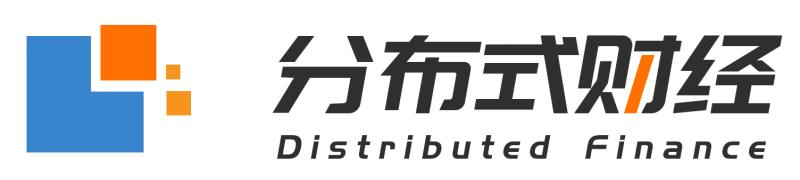 分布式财经
Distributed Finance